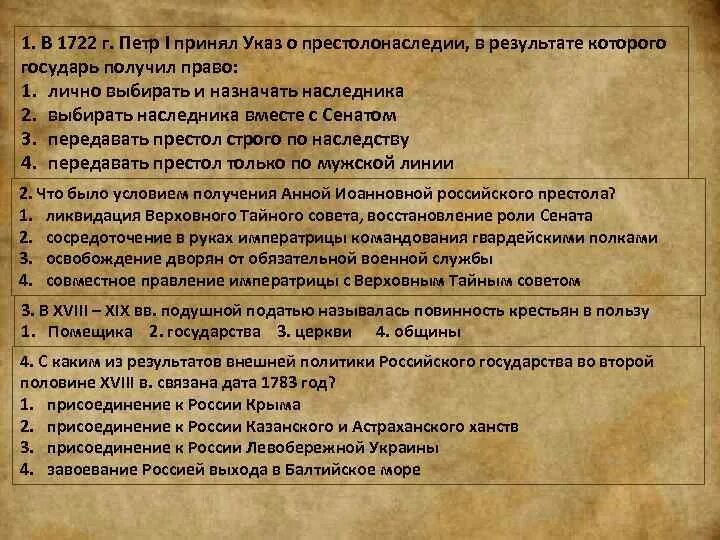 1. В 1722 г. Петр I принял Указ о престолонаследии, в результате которого государь получил право:
1. лично выбирать и назначать наследника
2. выбирать наследника вместе с Сенатом
3. передавать престол строго по наследству
4. передавать престол только по мужской линии

2. Что было условием получения Анной Иоанновной российского престола?
1. ликвидация Верховного Тайного совета, восстановление роли Сената
2. сосредоточение в руках императрицы командования гвардейскими полками
3. освобождение дворян от обязательной военной службы
4. совместное правление императрицы с Верховным Тайным советом

3. В XVIII – XIX вв. подушной податью называлась повинность крестьян в пользу
1. Помещика 2. государства 3. церкви 4. общины

4. С каким из результатов внешней политики Российского государства во второй половине XVIII в. связана дата 1783 год?
1. присоединение к России Крыма
2. присоединение к России Казанского и Астраханского ханств
3. присоединение к России Левобережной Украины
4. завоевание Россией выхода в Балтийское море